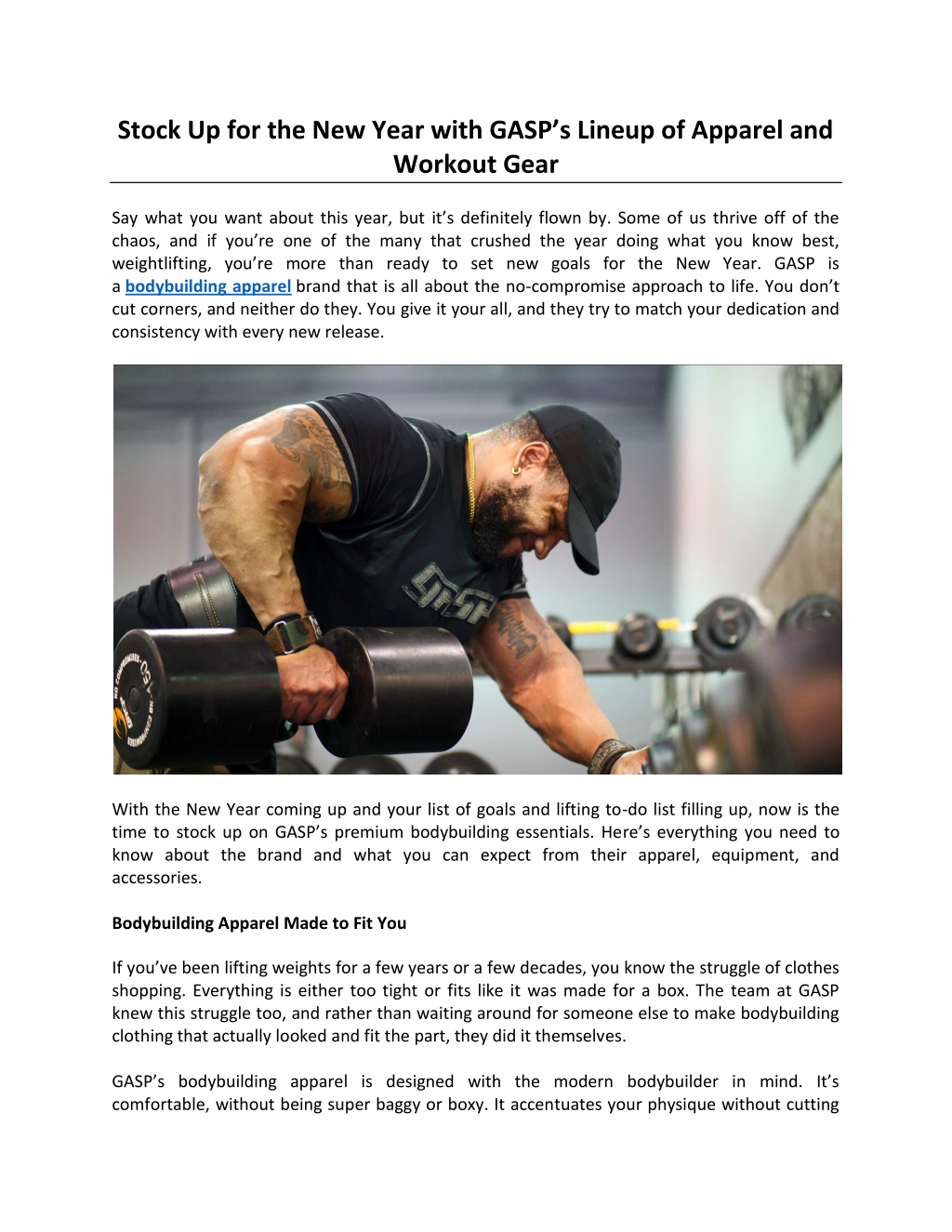 Stock Up for the New Year with GASP's Lineup of Apparel and Workout Gear

Say what you want about this year, but it's definitely flown by. Some of us thrive off of the chaos, and if you're one of the many that crushed the year doing what you know best, weightlifting, you're more than ready to set new goals for the New Year. GASP is a bodybuilding apparel brand that is all about the no-compromise approach to life. You don't cut corners, and neither do they. You give it your all, and they try to match your dedication and consistency with every new release.

GASP

With the New Year coming up and your list of goals and lifting to-do list filling up, now is the time to stock up on GASP's premium bodybuilding essentials. Here's everything you need to know about the brand and what you can expect from their apparel, equipment, and accessories.

Bodybuilding Apparel Made to Fit You

If you've been lifting weights for a few years or a few decades, you know the struggle of clothes shopping. Everything is either too tight or fits like it was made for a box. The team at GASP knew this struggle too, and rather than waiting around for someone else to make bodybuilding clothing that actually looked and fit the part, they did it themselves.

GASP's bodybuilding apparel is designed with the modern bodybuilder in mind. It's comfortable, without being super baggy or boxy. It accentuates your physique without cutting